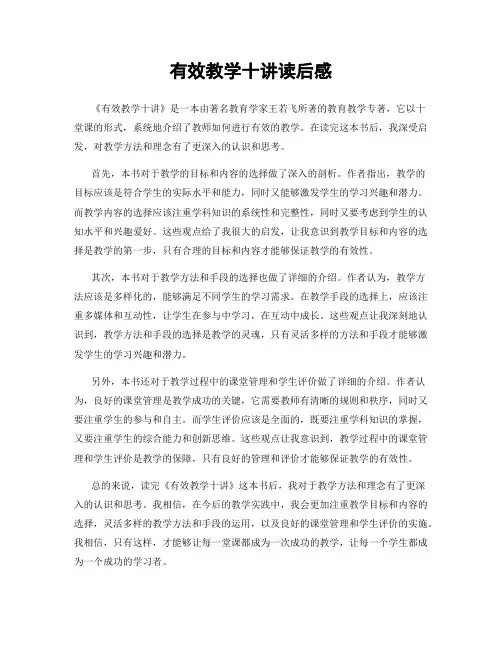 有效教学十讲读后感

《有效教学十讲》是一本由著名教育学家王若飞所著的教育教学专著，它以十堂课的形式，系统地介绍了教师如何进行有效的教学。在读完这本书后，我深受启发，对教学方法和理念有了更深入的认识和思考。

首先，本书对于教学的目标和内容的选择做了深入的剖析。作者指出，教学的目标应该是符合学生的实际水平和能力，同时又能够激发学生的学习兴趣和潜力。而教学内容的选择应该注重学科知识的系统性和完整性，同时又要考虑到学生的认知水平和兴趣爱好。这些观点给了我很大的启发，让我意识到教学目标和内容的选择是教学的第一步，只有合理的目标和内容才能够保证教学的有效性。

其次，本书对于教学方法和手段的选择也做了详细的介绍。作者认为，教学方法应该是多样化的，能够满足不同学生的学习需求。在教学手段的选择上，应该注重多媒体和互动性，让学生在参与中学习，在互动中成长。这些观点让我深刻地认识到，教学方法和手段的选择是教学的灵魂，只有灵活多样的方法和手段才能够激发学生的学习兴趣和潜力。

另外，本书还对于教学过程中的课堂管理和学生评价做了详细的介绍。作者认为，良好的课堂管理是教学成功的关键，它需要教师有清晰的规则和秩序，同时又要注重学生的参与和自主。而学生评价应该是全面的，既要注重学科知识的掌握，又要注重学生的综合能力和创新思维。这些观点让我意识到，教学过程中的课堂管理和学生评价是教学的保障，只有良好的管理和评价才能够保证教学的有效性。

总的来说，读完《有效教学十讲》这本书后，我对于教学方法和理念有了更深入的认识和思考。我相信，在今后的教学实践中，我会更加注重教学目标和内容的选择，灵活多样的教学方法和手段的运用，以及良好的课堂管理和学生评价的实施。我相信，只有这样，才能够让每一堂课都成为一次成功的教学，让每一个学生都成为一个成功的学习者。